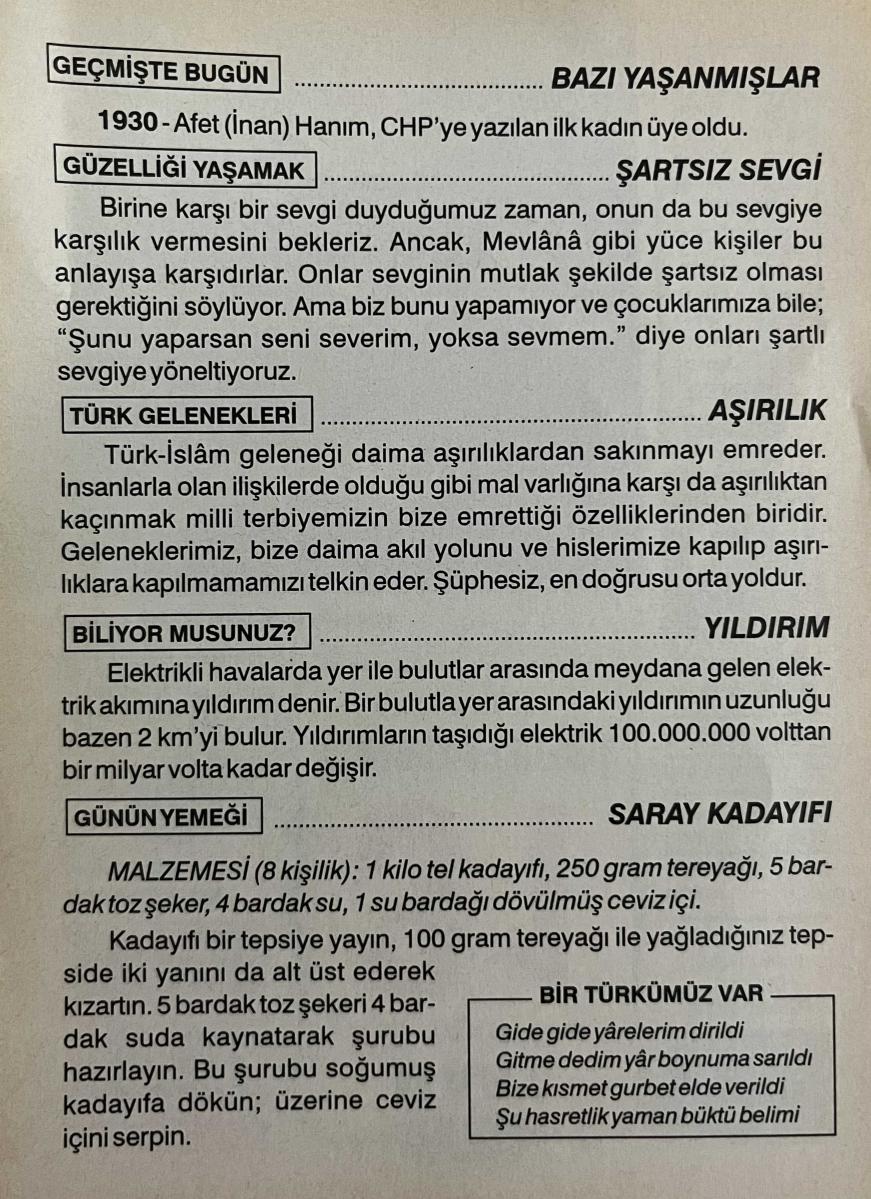 GEÇMİŞTE BUGÜN BAZI YAŞANMIŞLAR

1930 - Afet (İnan) Hanım, CHP'ye yazılan ilk kadın üye oldu.

GÜZELLİĞİ YAŞAMAK ŞARTSIZ SEVGİ

Birine karşı bir sevgi duyduğumuz zaman, onun da bu sevgiye karşılık vermesini bekleriz. Ancak, Mevlânâ gibi yüce kişiler bu anlayışa karşıdırlar. Onlar sevginin mutlak şekilde şartsız olması gerektiğini söylüyor. Ama biz bunu yapamıyor ve çocuklarımıza bile; "Şunu yaparsan seni severim, yoksa sevmem." diye onları şartlı sevgiye yöneltiyoruz.

TÜRK GELENEKLERİ AŞIRILIK

Türk-İslâm geleneği daima aşırılıklardan sakınmayı emreder. İnsanlarla olan ilişkilerde olduğu gibi mal varlığına karşı da aşırılıktan kaçınmak milli terbiyemizin bize emrettiği özelliklerinden biridir. Geleneklerimiz, bize daima akıl yolunu ve hislerimize kapılıp aşırılıklara kapılmamamızı telkin eder. Şüphesiz, en doğrusu orta yoldur.

BİLİYOR MUSUNUZ? YILDIRIM

Elektrikli havalarda yer ile bulutlar arasında meydana gelen elektrik akımına yıldırım denir. Bir bulutla yer arasındaki yıldırımın uzunluğu bazen 2 km'yi bulur. Yıldırımların taşıdığı elektrik 100.000.000 volttan bir milyar volta kadar değişir.

GÜNÜN YEMEĞİ SARAY KADAYIFI

MALZEMESİ (8 kişilik): 1 kilo tel kadayıfı, 250 gram tereyağı, 5 bardak toz şeker, 4 bardak su, 1 su bardağı dövülmüş ceviz içi.

Kadayıfı bir tepsiye yayın, 100 gram tereyağı ile yağladığınız tepside iki yanını da alt üst ederek kızartın. 5 bardak toz şekeri 4 bardak suda kaynatarak şurubu hazırlayın. Bu şurubu soğumuş kadayıfa dökün; üzerine ceviz içini serpin.

BİR TÜRKÜMÜZ VAR
Gide gide yârelerim dirildi
Gitme dedim yâr boynuma sarıldı
Bize kısmet gurbet elde verildi
Şu hasretlik yaman büktü belimi